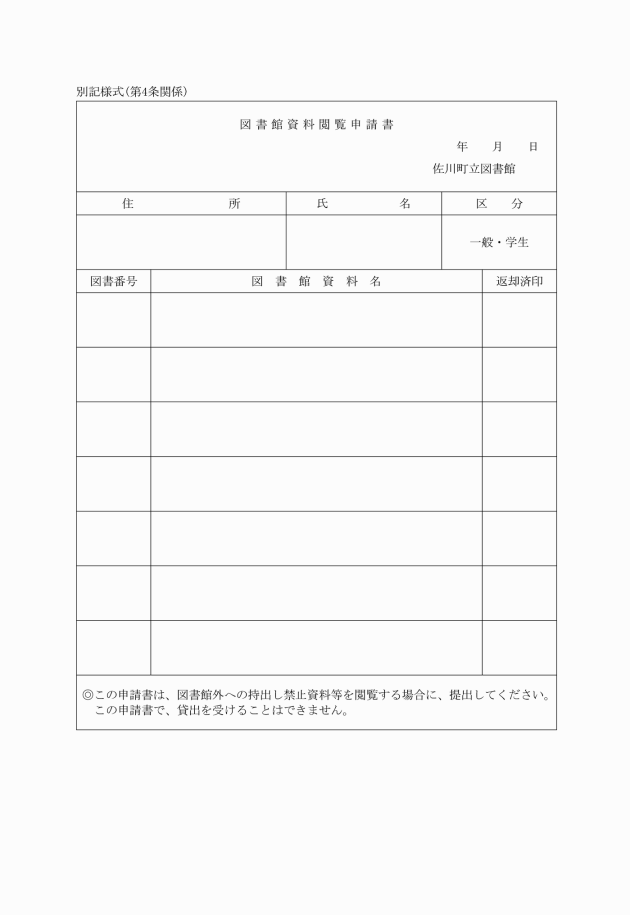 別記様式(第4条関係)

図書館資料閲覧申請書

年　月　日

佐川町立図書館

| 住　所 | 氏　名 | 区　分 |
|---|---|---|
| | | 一般・学生 |

| 図書番号 | 図書館資料名 | 返却済印 |
|---|---|---|
| | | |
| | | |
| | | |
| | | |
| | | |
| | | |
| | | |

◎この申請書は、図書館外への持出し禁止資料等を閲覧する場合に、提出してください。
この申請書で、貸出を受けることはできません。